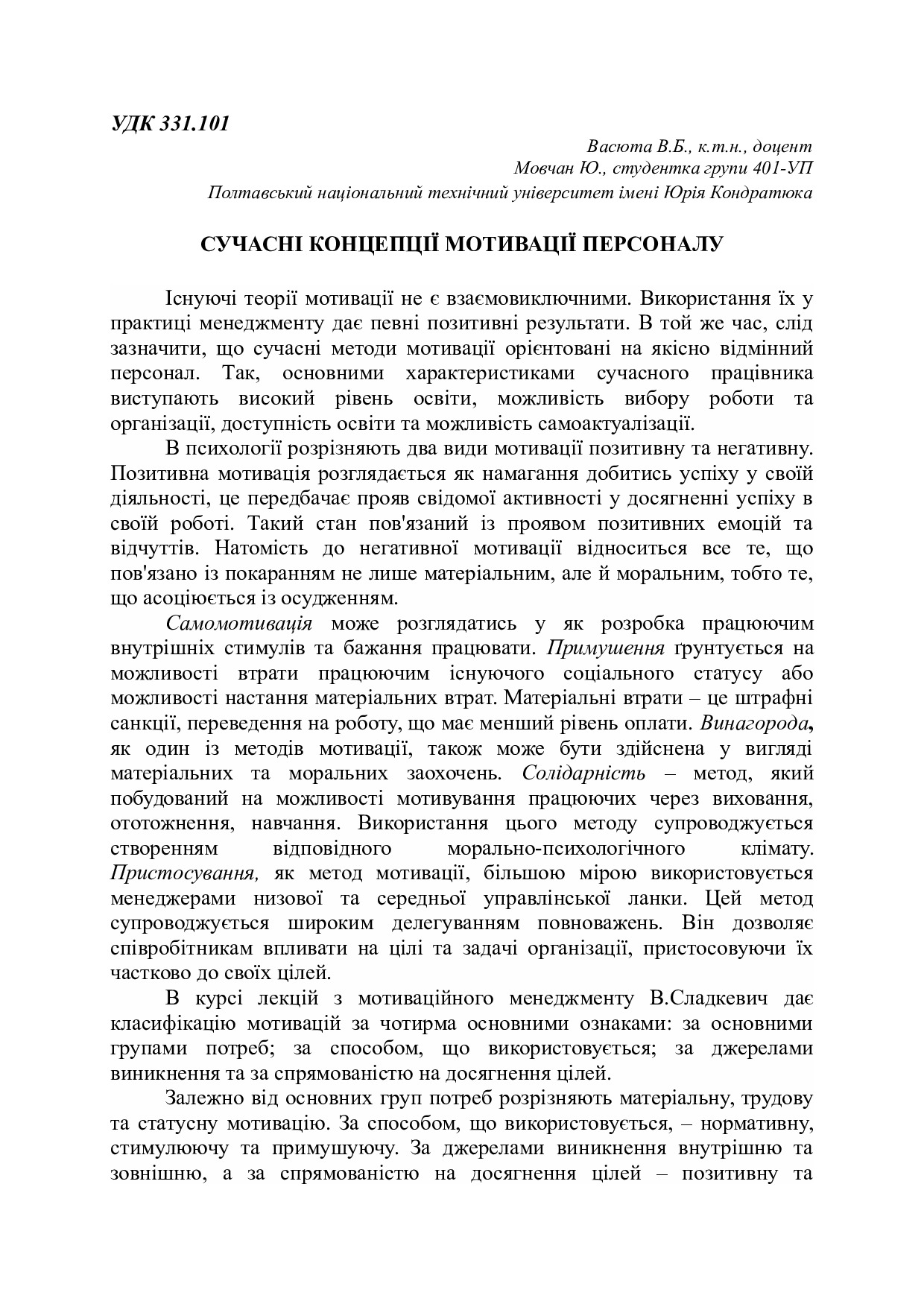 УДК 331.101

Васюта В.Б., к.т.н., доцент
Мовчан Ю., студентка групи 401-УП
Полтавський національний технічний університет імені Юрія Кондратюка

СУЧАСНІ КОНЦЕПЦІЇ МОТИВАЦІЇ ПЕРСОНАЛУ

Існуючі теорії мотивації не є взаємовиключними. Використання їх у практиці менеджменту дає певні позитивні результати. В той же час, слід зазначити, що сучасні методи мотивації орієнтовані на якісно відмінний персонал. Так, основними характеристиками сучасного працівника виступають високий рівень освіти, можливість вибору роботи та організації, доступність освіти та можливість самоактуалізації.

В психології розрізняють два види мотивації позитивну та негативну. Позитивна мотивація розглядається як намагання добитись успіху у своїй діяльності, це передбачає прояв свідомої активності у досягненні успіху в своїй роботі. Такий стан пов'язаний із проявом позитивних емоцій та відчуттів. Натомість до негативної мотивації відноситься все те, що пов'язано із покаранням не лише матеріальним, але й моральним, тобто те, що асоціюється із осудженням.

Самомотивація може розглядатись у як розробка працюючим внутрішніх стимулів та бажання працювати. Примушення ґрунтується на можливості втрати працюючим існуючого соціального статусу або можливості настання матеріальних втрат. Матеріальні втрати – це штрафні санкції, переведення на роботу, що має менший рівень оплати. Винагорода, як один із методів мотивації, також може бути здійснена у вигляді матеріальних та моральних заохочень. Солідарність – метод, який побудований на можливості мотивування працюючих через виховання, ототожнення, навчання. Використання цього методу супроводжується створенням відповідного морально-психологічного клімату. Пристосування, як метод мотивації, більшою мірою використовується менеджерами низової та середньої управлінської ланки. Цей метод супроводжується широким делегуванням повноважень. Він дозволяє співробітникам впливати на цілі та задачі організації, пристосовуючи їх частково до своїх цілей.

В курсі лекцій з мотиваційного менеджменту В.Сладкевич дає класифікацію мотивацій за чотирма основними ознаками: за основними групами потреб; за способом, що використовується; за джерелами виникнення та за спрямованістю на досягнення цілей.

Залежно від основних груп потреб розрізняють матеріальну, трудову та статусну мотивацію. За способом, що використовується, – нормативну, стимулюючу та примушуючу. За джерелами виникнення внутрішню та зовнішню, а за спрямованістю на досягнення цілей – позитивну та